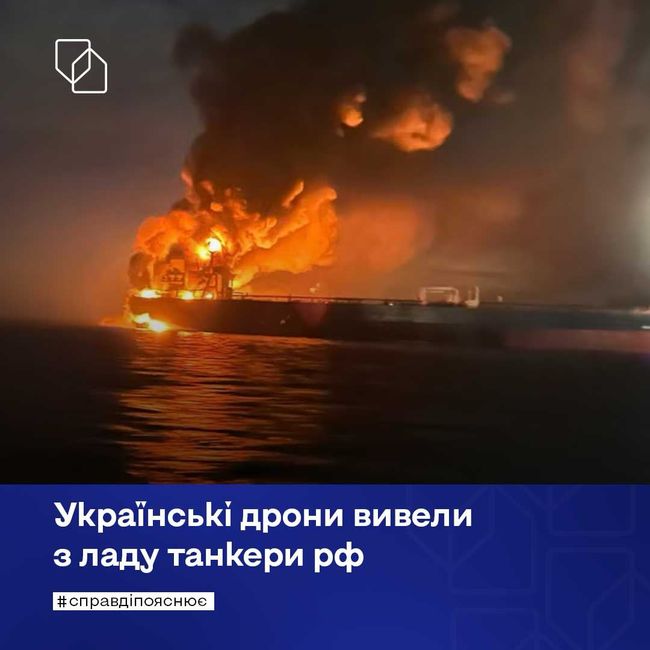 Українські дрони вивели з ладу танкери рф

#справдіпояснює